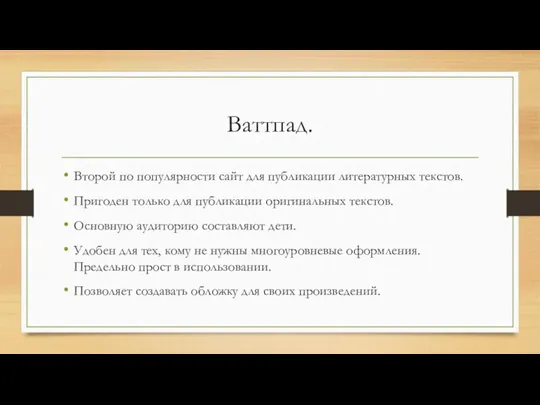 Ваттпад.

• Второй по популярности сайт для публикации литературных текстов.

• Пригоден только для публикации оригинальных текстов.

• Основную аудиторию составляют дети.

• Удобен для тех, кому не нужны многоуровневые оформления. Предельно прост в использовании.

• Позволяет создавать обложку для своих произведений.